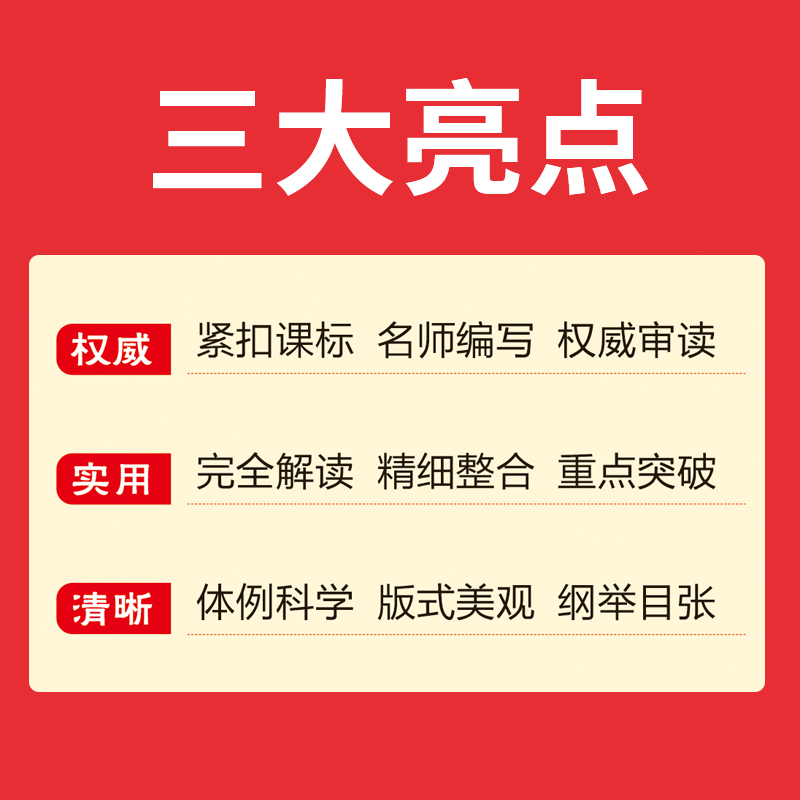 三大亮点

权威 紧扣课标 名师编写 权威审读

实用 完全解读 精细整合 重点突破

清晰 体例科学 版式美观 纲举目张